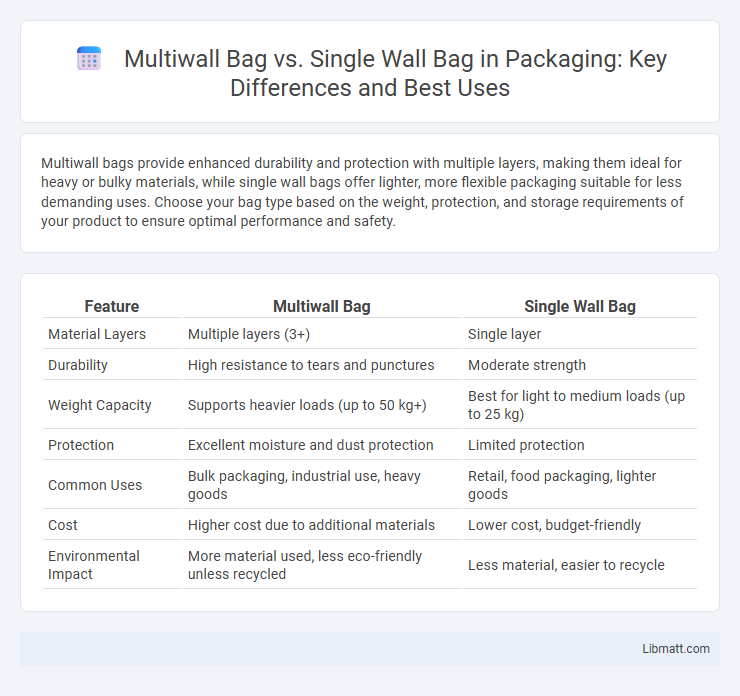 Multiwall Bag vs. Single Wall Bag in Packaging: Key Differences and Best Uses

Multiwall bags provide enhanced durability and protection with multiple layers, making them ideal for heavy or bulky materials, while single wall bags offer lighter, more flexible packaging suitable for less demanding uses. Choose your bag type based on the weight, protection, and storage requirements of your product to ensure optimal performance and safety.

| Feature | Multiwall Bag | Single Wall Bag |
|---|---|---|
| Material Layers | Multiple layers (3+) | Single layer |
| Durability | High resistance to tears and punctures | Moderate strength |
| Weight Capacity | Supports heavier loads (up to 50 kg+) | Best for light to medium loads (up to 25 kg) |
| Protection | Excellent moisture and dust protection | Limited protection |
| Common Uses | Bulk packaging, industrial use, heavy goods | Retail, food packaging, lighter goods |
| Cost | Higher cost due to additional materials | Lower cost, budget-friendly |
| Environmental Impact | More material used, less eco-friendly unless recycled | Less material, easier to recycle |

Libmatt.com